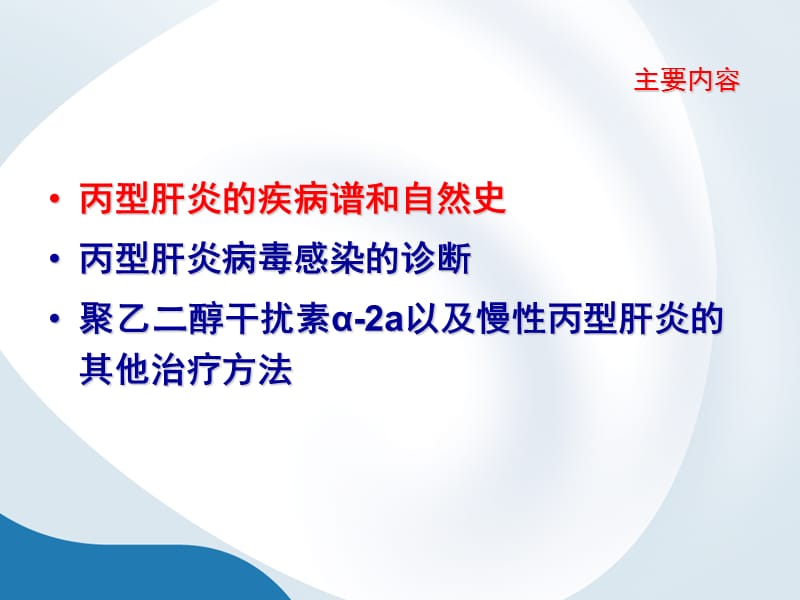 主要内容

• 丙型肝炎的疾病谱和自然史
• 丙型肝炎病毒感染的诊断
• 聚乙二醇干扰素α-2a以及慢性丙型肝炎的其他治疗方法